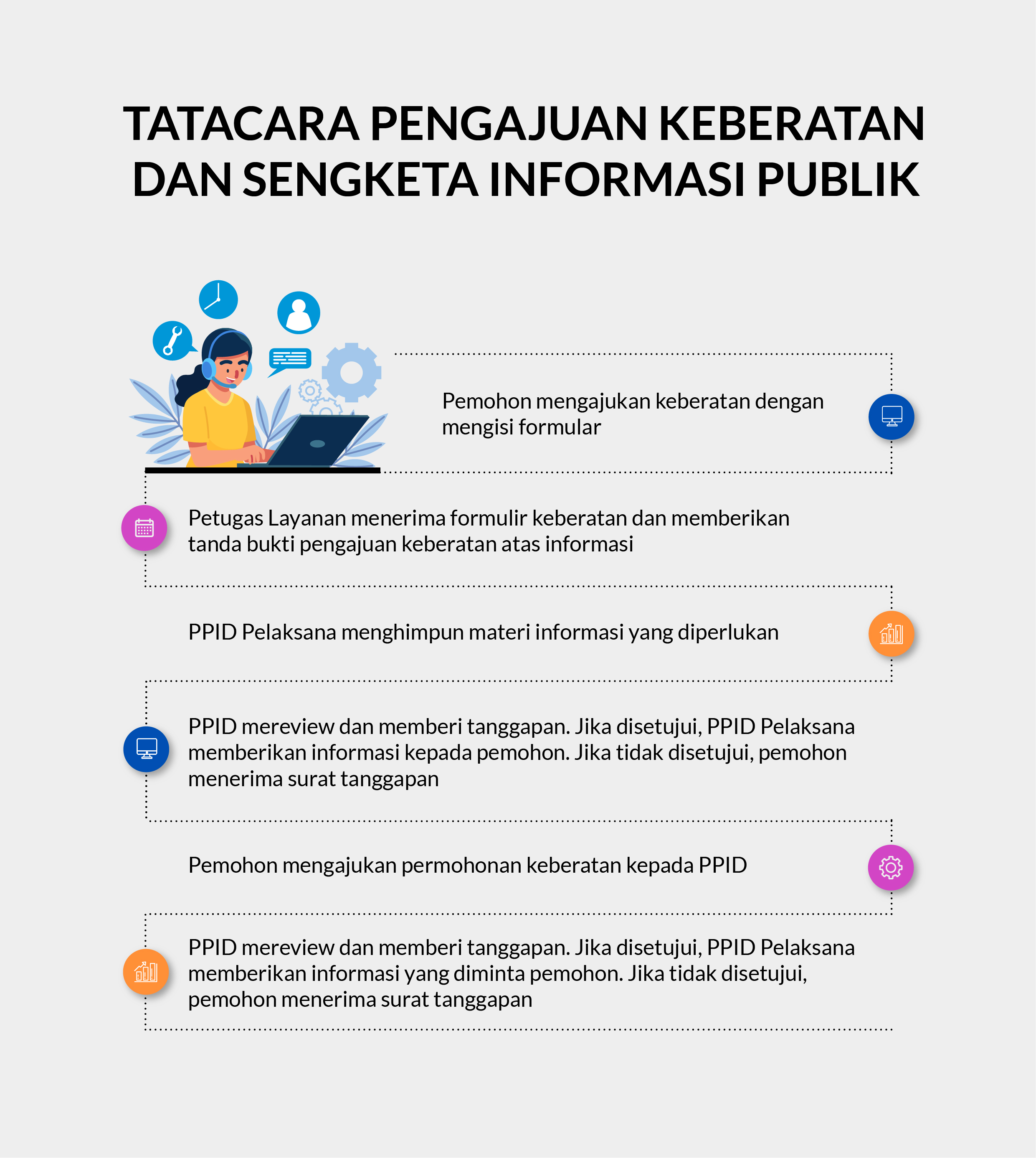 TATACARA PENGAJUAN KEBERATAN DAN SENGKETA INFORMASI PUBLIK

Pemohon mengajukan keberatan dengan mengisi formular

Petugas Layanan menerima formulir keberatan dan memberikan tanda bukti pengajuan keberatan atas informasi

PPID Pelaksana menghimpun materi informasi yang diperlukan

PPID mereview dan memberi tanggapan. Jika disetujui, PPID Pelaksana memberikan informasi kepada pemohon. Jika tidak disetujui, pemohon menerima surat tanggapan

Pemohon mengajukan permohonan keberatan kepada PPID

PPID mereview dan memberi tanggapan. Jika disetujui, PPID Pelaksana memberikan informasi yang diminta pemohon. Jika tidak disetujui, pemohon menerima surat tanggapan